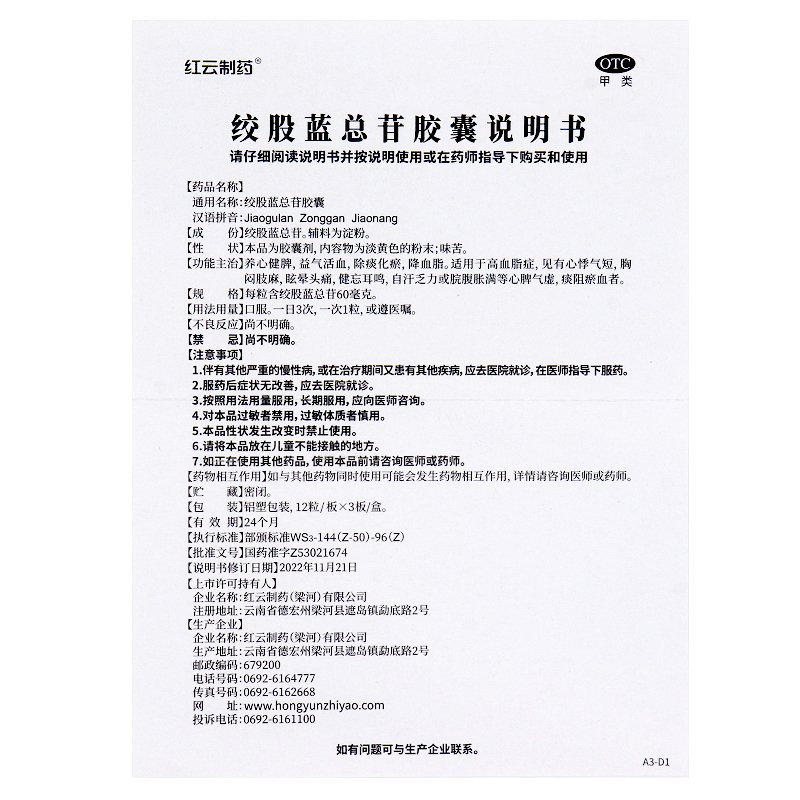 红云制药®

OTC
甲类

绞股蓝总苷胶囊说明书

请仔细阅读说明书并按说明使用或在药师指导下购买和使用

【药品名称】
通用名称：绞股蓝总苷胶囊
汉语拼音：Jiaogulan Zonggan Jiaonang
【成　　份】绞股蓝总苷。辅料为淀粉。
【性　　状】本品为胶囊剂，内容物为淡黄色的粉末；味苦。
【功能主治】养心健脾，益气活血，除痰化瘀，降血脂。适用于高血脂症，见有心悸气短，胸闷肢麻，眩晕头痛，健忘耳鸣，自汗乏力或脘腹胀满等心脾气虚，痰阻瘀血者。
【规　　格】每粒含绞股蓝总苷60毫克。
【用法用量】口服。一日3次，一次1粒，或遵医嘱。
【不良反应】尚不明确。
【禁　　忌】尚不明确。
【注意事项】
1.伴有其他严重的慢性病，或在治疗期间又患有其他疾病，应去医院就诊，在医师指导下服药。
2.服药后症状无改善，应去医院就诊。
3.按照用法用量服用，长期服用，应向医师咨询。
4.对本品过敏者禁用，过敏体质者慎用。
5.本品性状发生改变时禁止使用。
6.请将本品放在儿童不能接触的地方。
7.如正在使用其他药品，使用本品前请咨询医师或药师。
【药物相互作用】如与其他药物同时使用可能会发生药物相互作用，详情请咨询医师或药师。
【贮　　藏】密闭。
【包　　装】铝塑包装，12粒/板×3板/盒。
【有 效 期】24个月
【执行标准】部颁标准WS3-144(Z-50)-96(Z)
【批准文号】国药准字Z53021674
【说明书修订日期】2022年11月21日
【上市许可持有人】
企业名称：红云制药(梁河)有限公司
注册地址：云南省德宏州梁河县遮岛镇勐底路2号
【生产企业】
企业名称：红云制药(梁河)有限公司
生产地址：云南省德宏州梁河县遮岛镇勐底路2号
邮政编码：679200
电话号码：0692-6164777
传真号码：0692-6162668
网　　址：www.hongyunzhiyao.com
投诉电话：0692-6161100

如有问题可与生产企业联系。

A3-D1